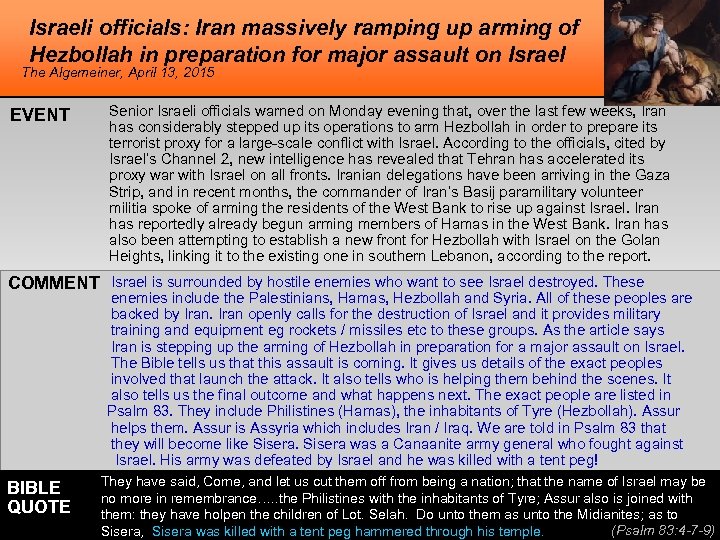 Israeli officials: Iran massively ramping up arming of Hezbollah in preparation for major assault on Israel

The Algemeiner, April 13, 2015

EVENT

Senior Israeli officials warned on Monday evening that, over the last few weeks, Iran has considerably stepped up its operations to arm Hezbollah in order to prepare its terrorist proxy for a large-scale conflict with Israel. According to the officials, cited by Israel's Channel 2, new intelligence has revealed that Tehran has accelerated its proxy war with Israel on all fronts. Iranian delegations have been arriving in the Gaza Strip, and in recent months, the commander of Iran's Basij paramilitary volunteer militia spoke of arming the residents of the West Bank to rise up against Israel. Iran has reportedly already begun arming members of Hamas in the West Bank. Iran has also been attempting to establish a new front for Hezbollah with Israel on the Golan Heights, linking it to the existing one in southern Lebanon, according to the report.

COMMENT

Israel is surrounded by hostile enemies who want to see Israel destroyed. These enemies include the Palestinians, Hamas, Hezbollah and Syria. All of these peoples are backed by Iran. Iran openly calls for the destruction of Israel and it provides military training and equipment eg rockets / missiles etc to these groups. As the article says Iran is stepping up the arming of Hezbollah in preparation for a major assault on Israel. The Bible tells us that this assault is coming. It gives us details of the exact peoples involved that launch the attack. It also tells who is helping them behind the scenes. It also tells us the final outcome and what happens next. The exact people are listed in Psalm 83. They include Philistines (Hamas), the inhabitants of Tyre (Hezbollah). Assur helps them. Assur is Assyria which includes Iran / Iraq. We are told in Psalm 83 that they will become like Sisera. Sisera was a Canaanite army general who fought against Israel. His army was defeated by Israel and he was killed with a tent peg!

BIBLE QUOTE

They have said, Come, and let us cut them off from being a nation; that the name of Israel may be no more in remembrance…..the Philistines with the inhabitants of Tyre; Assur also is joined with them: they have holpen the children of Lot. Selah. Do unto them as unto the Midianites; as to Sisera, Sisera was killed with a tent peg hammered through his temple.

(Psalm 83:4-7-9)